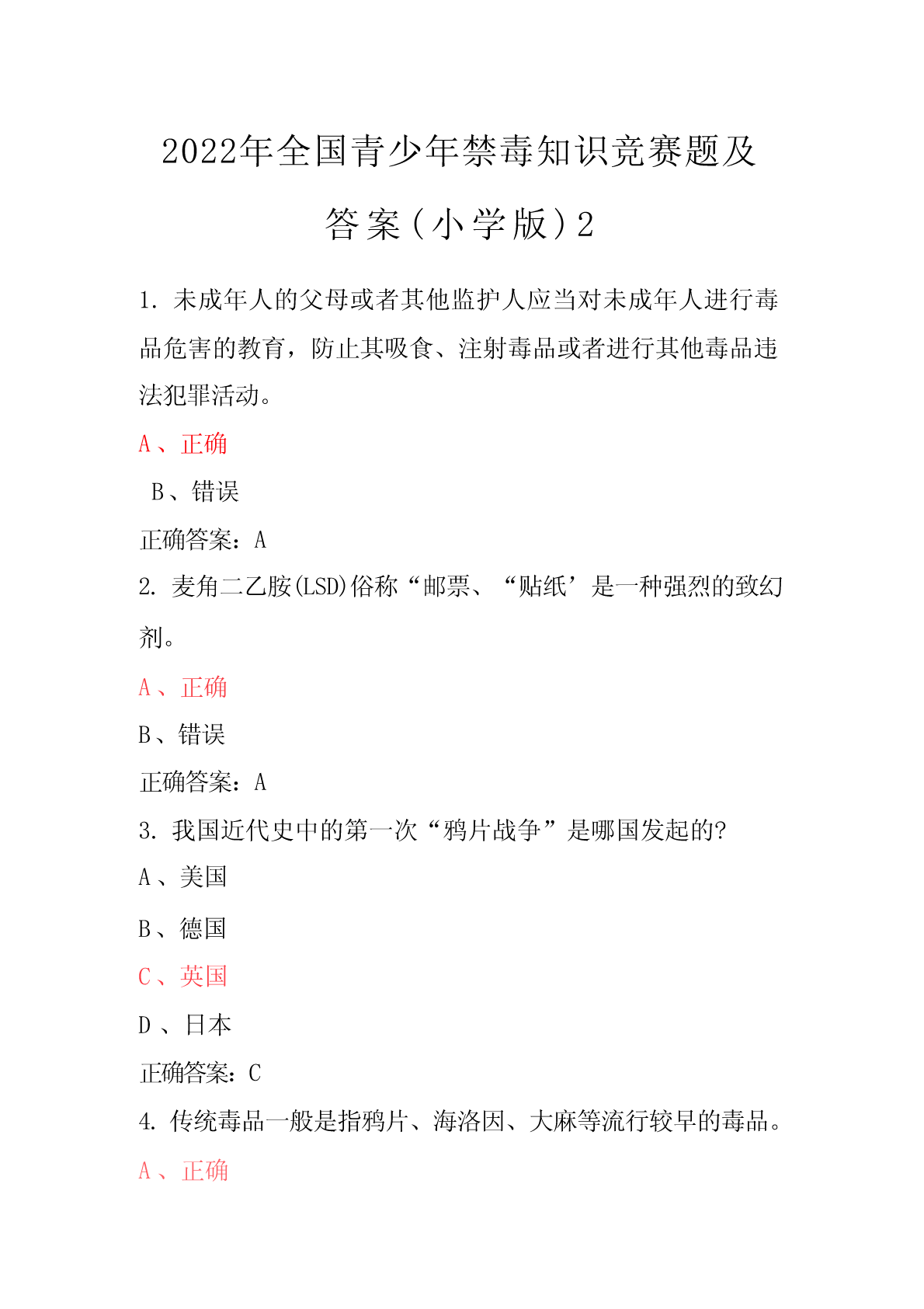 2022年全国青少年禁毒知识竞赛题及答案（小学版）2

1. 未成年人的父母或者其他监护人应当对未成年人进行毒品危害的教育，防止其吸食、注射毒品或者进行其他毒品违法犯罪活动。

A、正确

B、错误

正确答案：A

2. 麦角二乙胺(LSD)俗称“邮票、“贴纸’是一种强烈的致幻剂。

A、正确

B、错误

正确答案：A

3. 我国近代史中的第一次“鸦片战争”是哪国发起的?

A、美国

B、德国

C、英国

D、日本

正确答案：C

4. 传统毒品一般是指鸦片、海洛因、大麻等流行较早的毒品。

A、正确